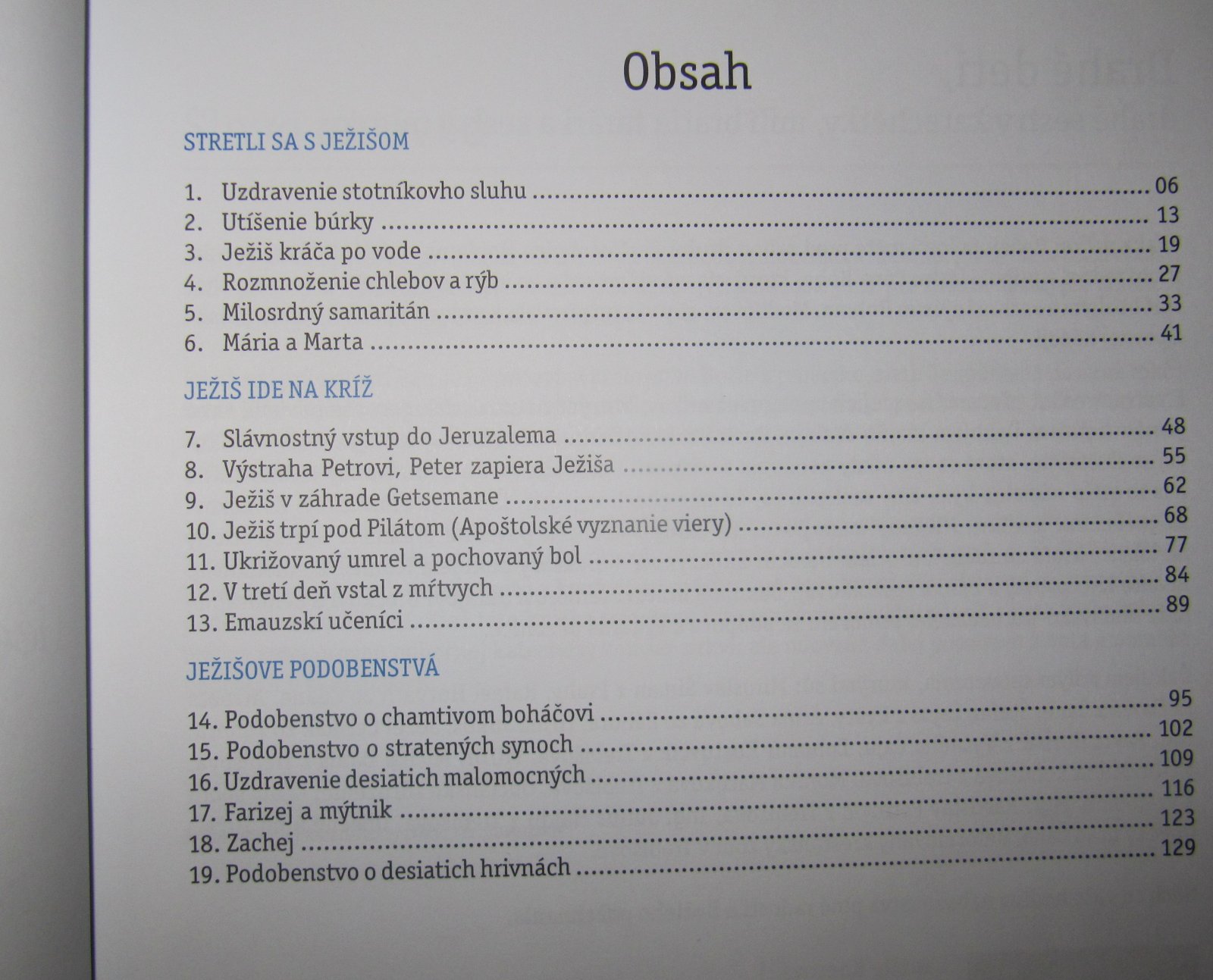 Obsah

STRETLI SA S JEŽIŠOM

1. Uzdravenie stotníkovho sluhu 06
2. Utíšenie búrky 13
3. Ježiš kráča po vode 19
4. Rozmnoženie chlebov a rýb 27
5. Milosrdný samaritán 33
6. Mária a Marta 41

JEŽIŠ IDE NA KRÍŽ

7. Slávnostný vstup do Jeruzalema 48
8. Výstraha Petrovi, Peter zapiera Ježiša 55
9. Ježiš v záhrade Getsemane 62
10. Ježiš trpí pod Pilátom (Apoštolské vyznanie viery) 68
11. Ukrižovaný umrel a pochovaný bol 77
12. V tretí deň vstal z mŕtvych 84
13. Emauzskí učeníci 89

JEŽIŠOVE PODOBENSTVÁ

14. Podobenstvo o chamtivom boháčovi 95
15. Podobenstvo o stratených synoch 102
16. Uzdravenie desiatich malomocných 109
17. Farizej a mýtnik 116
18. Zachej 123
19. Podobenstvo o desiatich hrivnách 129